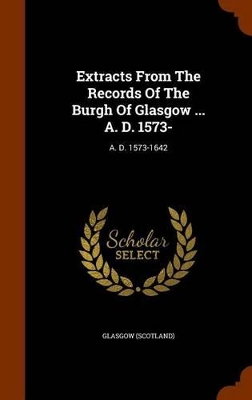 Extracts From The Records Of The Burgh Of Glasgow ... A. D. 1573-

A. D. 1573-1642

Scholar SELECT

GLASGOW (SCOTLAND)